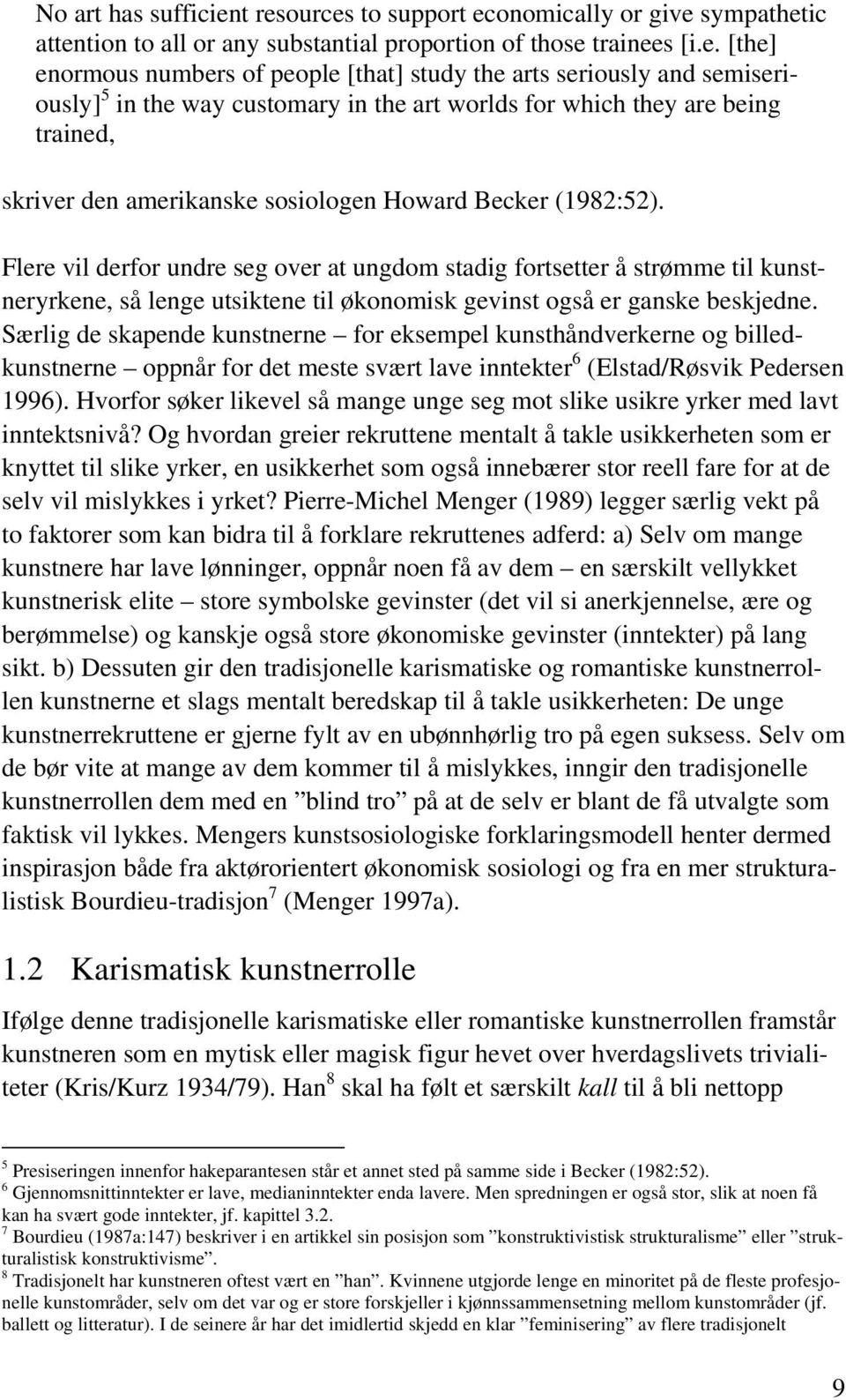 No art has sufficient resources to support economically or give sympathetic attention to all or any substantial proportion of those trainees [i.e. [the] enormous numbers of people [that] study the arts seriously and semiseriously]$^5$ in the way customary in the art worlds for which they are being trained,

skriver den amerikanske sosiologen Howard Becker (1982:52).

Flere vil derfor undre seg over at ungdom stadig fortsetter å strømme til kunstneryrkene, så lenge utsiktene til økonomisk gevinst også er ganske beskjedne. Særlig de skapende kunstnerne – for eksempel kunsthåndverkerne og billedkunstnerne – oppnår for det meste svært lave inntekter$^6$ (Elstad/Røsvik Pedersen 1996). Hvorfor søker likevel så mange unge seg mot slike usikre yrker med lavt inntektsnivå? Og hvordan greier rekruttene mentalt å takle usikkerheten som er knyttet til slike yrker, en usikkerhet som også innebærer stor reell fare for at de selv vil mislykkes i yrket? Pierre-Michel Menger (1989) legger særlig vekt på to faktorer som kan bidra til å forklare rekruttenes adferd: a) Selv om mange kunstnere har lave lønninger, oppnår noen få av dem – en særskilt vellykket kunstnerisk elite – store symbolske gevinster (det vil si anerkjennelse, ære og berømmelse) og kanskje også store økonomiske gevinster (inntekter) på lang sikt. b) Dessuten gir den tradisjonelle karismatiske og romantiske kunstnerrollen kunstnerne et slags mentalt beredskap til å takle usikkerheten: De unge kunstnerrekruttene er gjerne fylt av en ubønnhørlig tro på egen suksess. Selv om de bør vite at mange av dem kommer til å mislykkes, inngir den tradisjonelle kunstnerrollen dem med en ”blind tro” på at de selv er blant de få utvalgte som faktisk vil lykkes. Mengers kunstsosiologiske forklaringsmodell henter dermed inspirasjon både fra aktørorientert økonomisk sosiologi og fra en mer strukturalistisk Bourdieu-tradisjon$^7$ (Menger 1997a).

1.2 Karismatisk kunstnerrolle

Ifølge denne tradisjonelle karismatiske eller romantiske kunstnerrollen framstår kunstneren som en mytisk eller magisk figur hevet over hverdagslivets trivialiteter (Kris/Kurz 1934/79). Han$^8$ skal ha følt et særskilt kall til å bli nettopp

$^5$ Presiseringen innenfor hakeparantesen står et annet sted på samme side i Becker (1982:52).
$^6$ Gjennomsnittinntekter er lave, medianinntekter enda lavere. Men spredningen er også stor, slik at noen få kan ha svært gode inntekter, jf. kapittel 3.2.
$^7$ Bourdieu (1987a:147) beskriver i en artikkel sin posisjon som ”konstruktivistisk strukturalisme” eller ”strukturalistisk konstruktivisme”.
$^8$ Tradisjonelt har kunstneren oftest vært en ”han”. Kvinnene utgjorde lenge en minoritet på de fleste profesjonelle kunstområder, selv om det var og er store forskjeller i kjønnssammensetning mellom kunstområder (jf. ballett og litteratur). I de seinere år har det imidlertid skjedd en klar ”feminisering” av flere tradisjonelt

9